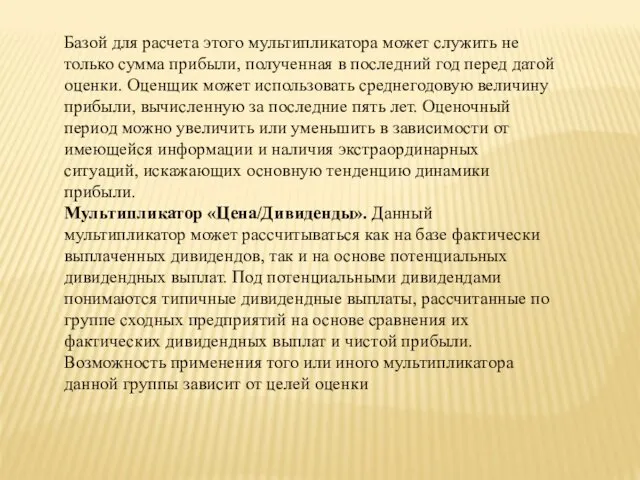 Базой для расчета этого мультипликатора может служить не только сумма прибыли, полученная в последний год перед датой оценки. Оценщик может использовать среднегодовую величину прибыли, вычисленную за последние пять лет. Оценочный период можно увеличить или уменьшить в зависимости от имеющейся информации и наличия экстраординарных ситуаций, искажающих основную тенденцию динамики прибыли.
Мультипликатор «Цена/Дивиденды». Данный мультипликатор может рассчитываться как на базе фактически выплаченных дивидендов, так и на основе потенциальных дивидендных выплат. Под потенциальными дивидендами понимаются типичные дивидендные выплаты, рассчитанные по группе сходных предприятий на основе сравнения их фактических дивидендных выплат и чистой прибыли. Возможность применения того или иного мультипликатора данной группы зависит от целей оценки